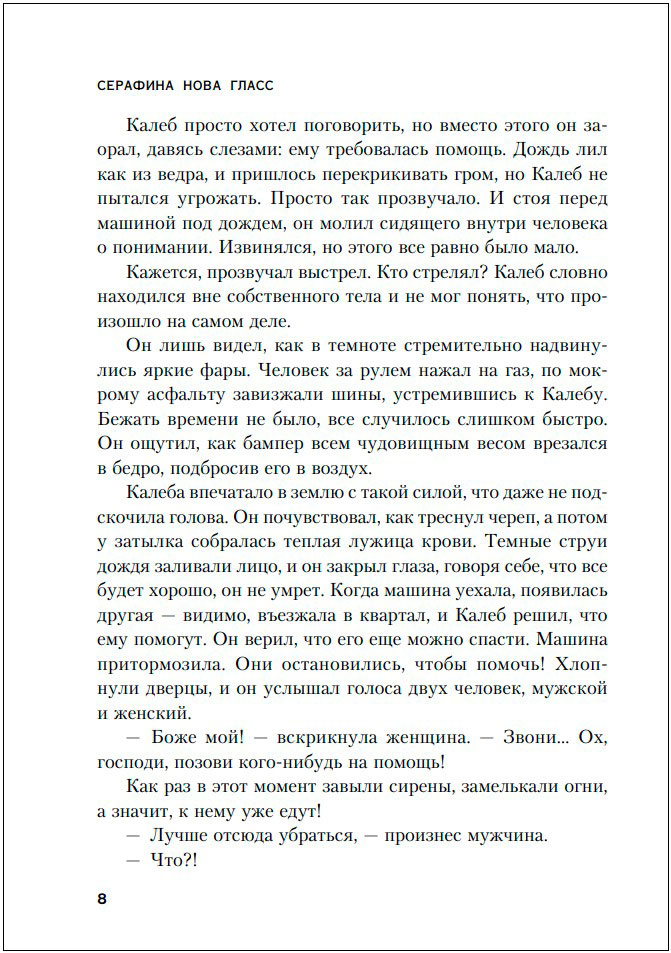 СЕРАФИНА НОВА ГЛАСС

Калеб просто хотел поговорить, но вместо этого он заорал, давясь слезами: ему требовалась помощь. Дождь лил как из ведра, и пришлось перекрикивать гром, но Калеб не пытался угрожать. Просто так прозвучало. И стоя перед машиной под дождем, он молил сидящего внутри человека о понимании. Извинялся, но этого все равно было мало.

Кажется, прозвучал выстрел. Кто стрелял? Калеб словно находился вне собственного тела и не мог понять, что произошло на самом деле.

Он лишь видел, как в темноте стремительно надвинулись яркие фары. Человек за рулем нажал на газ, по мокрому асфальту завизжали шины, устремившись к Калебу. Бежать времени не было, все случилось слишком быстро. Он ощутил, как бампер всем чудовищным весом врезался в бедро, подбросив его в воздух.

Калеба впечатало в землю с такой силой, что даже не подскочила голова. Он почувствовал, как треснул череп, а потом у затылка собралась теплая лужица крови. Темные струи дождя заливали лицо, и он закрыл глаза, говоря себе, что все будет хорошо, он не умрет. Когда машина уехала, появилась другая — видимо, въезжала в квартал, и Калеб решил, что ему помогут. Он верил, что его еще можно спасти. Машина притормозила. Они остановились, чтобы помочь! Хлопнули дверцы, и он услышал голоса двух человек, мужской и женский.

— Боже мой! — вскрикнула женщина. — Звони... Ох, господи, позови кого-нибудь на помощь!

Как раз в этот момент завыли сирены, замелькали огни, а значит, к нему уже едут!

— Лучше отсюда убраться, — произнес мужчина.

— Что?!

8